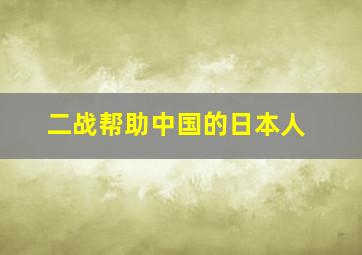 二战帮助中国的日本人